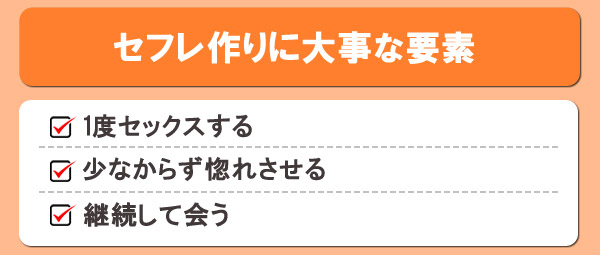 セフレ作りに大事な要素

1度セックスする

少なからず惚れさせる

継続して会う